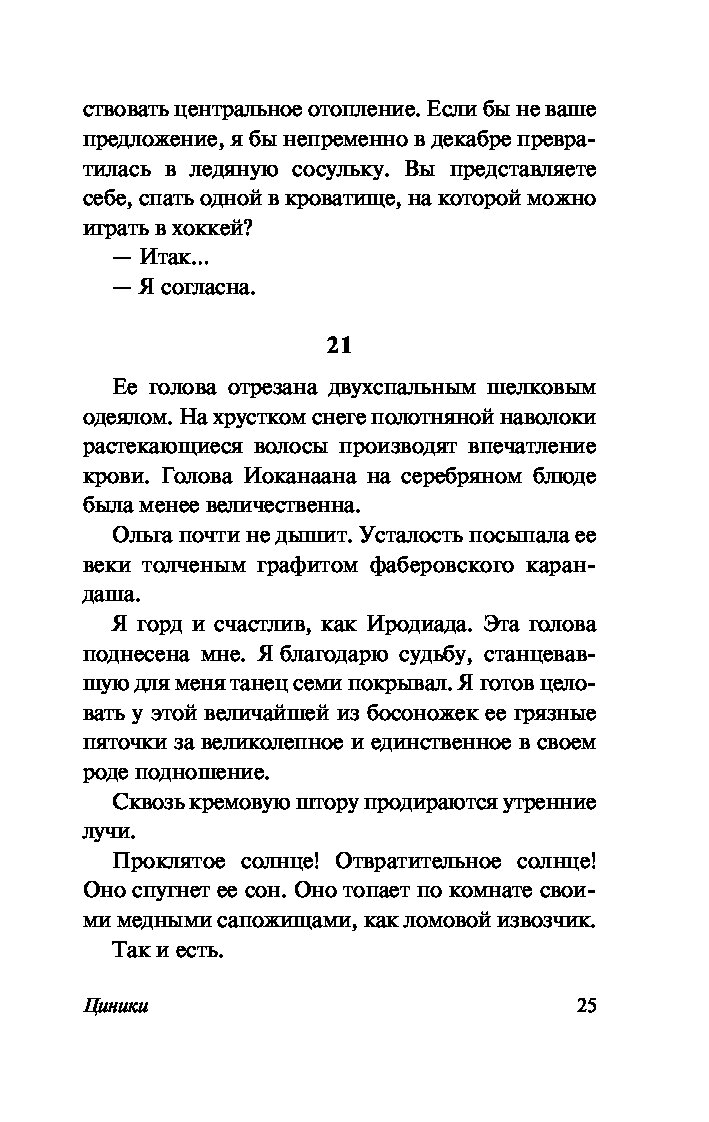 ствовать центральное отопление. Если бы не ваше предложение, я бы непременно в декабре превратилась в ледяную сосульку. Вы представляете себе, спать одной в кроватище, на которой можно играть в хоккей?

— Итак...

— Я согласна.

21

Ее голова отрезана двухспальным шелковым одеялом. На хрустком снеге полотняной наволоки растекающиеся волосы производят впечатление крови. Голова Иоканаана на серебряном блюде была менее величественна.

Ольга почти не дышит. Усталость посыпала ее веки толченым графитом фаберовского карандаша.

Я горд и счастлив, как Иродиада. Эта голова поднесена мне. Я благодарю судьбу, станцевавшую для меня танец семи покрывал. Я готов целовать у этой величайшей из босоножек ее грязные пяточки за великолепное и единственное в своем роде подношение.

Сквозь кремовую штору продираются утренние лучи.

Проклятое солнце! Отвратительное солнце! Оно спугнет ее сон. Оно топает по комнате своими медными сапожищами, как ломовой извозчик.

Так и есть.

Циники

25